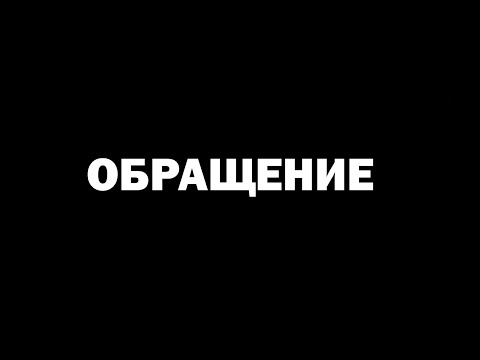 ОБРАЩЕНИЕ